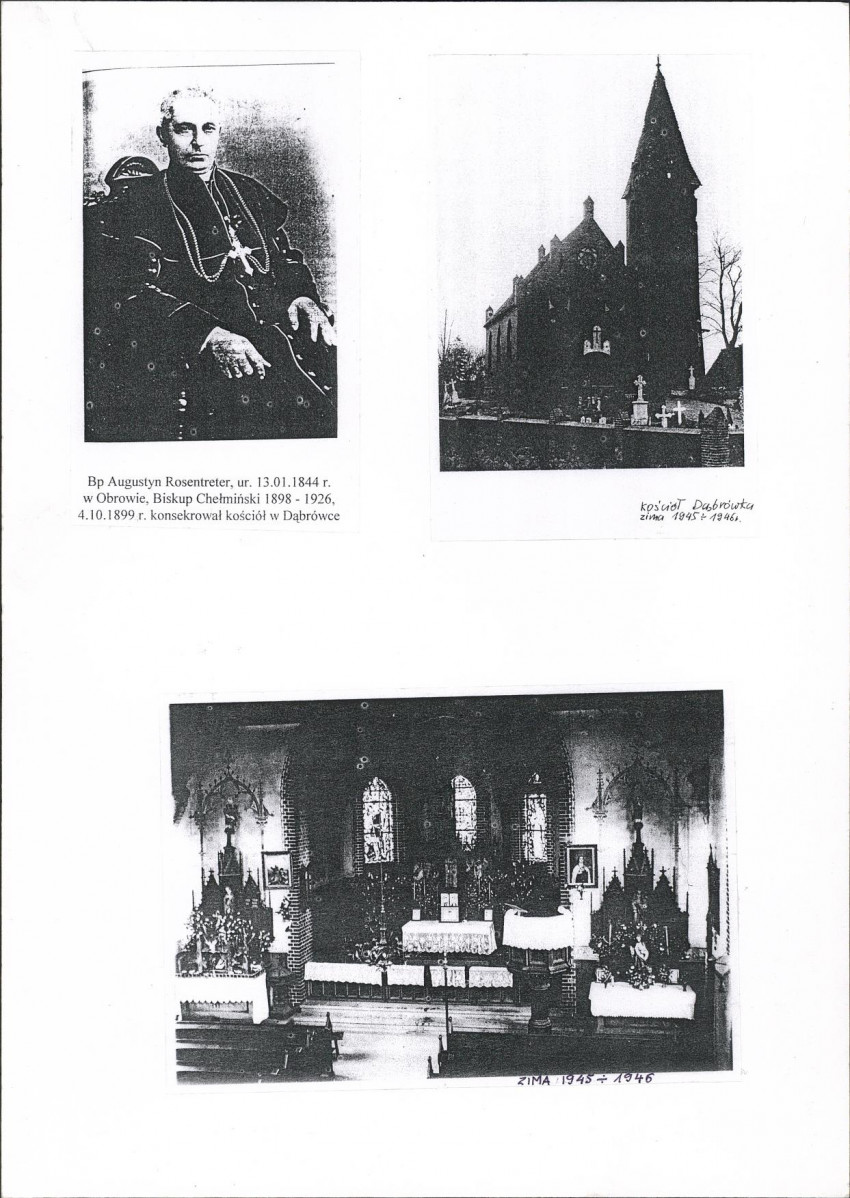 Bp Augustyn Rosentreter, ur. 13.01.1844 r. w Obrowie, Biskup Chełmiński 1898 - 1926, 4.10.1899 r. konsekrował kościół w Dąbrówce

kościół Dąbrówka
zima 1945 ÷ 1946r.

ZIMA 1945 ÷ 1946